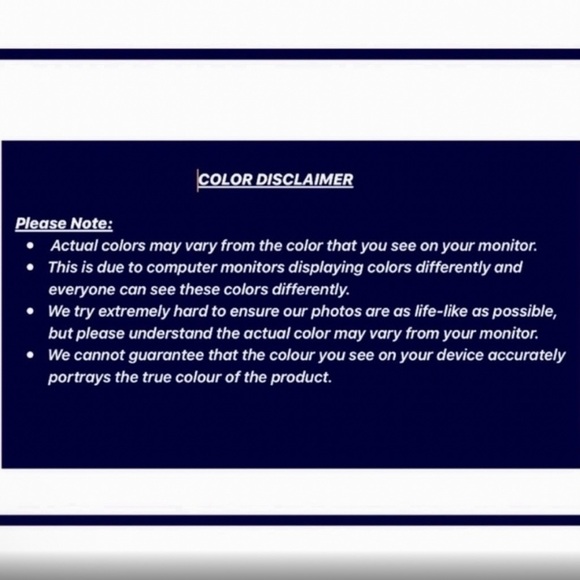 COLOR DISCLAIMER

Please Note:
• Actual colors may vary from the color that you see on your monitor.
• This is due to computer monitors displaying colors differently and everyone can see these colors differently.
• We try extremely hard to ensure our photos are as life-like as possible, but please understand the actual color may vary from your monitor.
• We cannot guarantee that the colour you see on your device accurately portrays the true colour of the product.